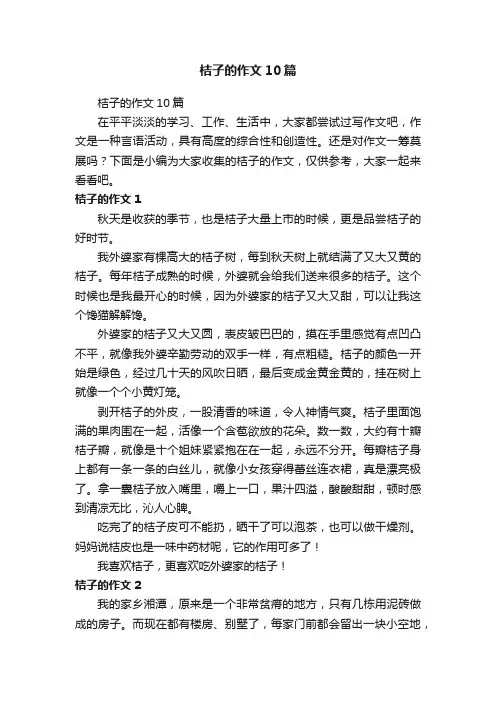 桔子的作文10篇

桔子的作文10篇

在平平淡淡的学习、工作、生活中，大家都尝试过写作文吧，作文是一种言语活动，具有高度的综合性和创造性。还是对作文一筹莫展吗？下面是小编为大家收集的桔子的作文，仅供参考，大家一起来看看吧。

桔子的作文1

秋天是收获的季节，也是桔子大量上市的时候，更是品尝桔子的好时节。

我外婆家有棵高大的桔子树，每到秋天树上就结满了又大又黄的桔子。每年桔子成熟的时候，外婆就会给我们送来很多的桔子。这个时候也是我最开心的时候，因为外婆家的桔子又大又甜，可以让我这个馋猫解解馋。

外婆家的桔子又大又圆，表皮皱巴巴的，摸在手里感觉有点凹凸不平，就像我外婆辛勤劳动的双手一样，有点粗糙。桔子的颜色一开始是绿色，经过几十天的风吹日晒，最后变成金黄金黄的，挂在树上就像一个个小黄灯笼。

剥开桔子的外皮，一股清香的味道，令人神情气爽。桔子里面饱满的果肉围在一起，活像一个含苞欲放的花朵。数一数，大约有十瓣桔子瓣，就像是十个姐妹紧紧抱在在一起，永远不分开。每瓣桔子身上都有一条一条的白丝儿，就像小女孩穿得蕾丝连衣裙，真是漂亮极了。拿一囊桔子放入嘴里，嚼上一口，果汁四溢，酸酸甜甜，顿时感到清凉无比，沁人心脾。

吃完了的桔子皮可不能扔，晒干了可以泡茶，也可以做干燥剂。妈妈说桔皮也是一味中药材呢，它的作用可多了！

我喜欢桔子，更喜欢吃外婆家的桔子！

桔子的作文2

我的家乡湘潭，原来是一个非常贫瘠的地方，只有几栋用泥砖做成的房子。而现在都有楼房、别墅了，每家门前都会留出一块小空地，